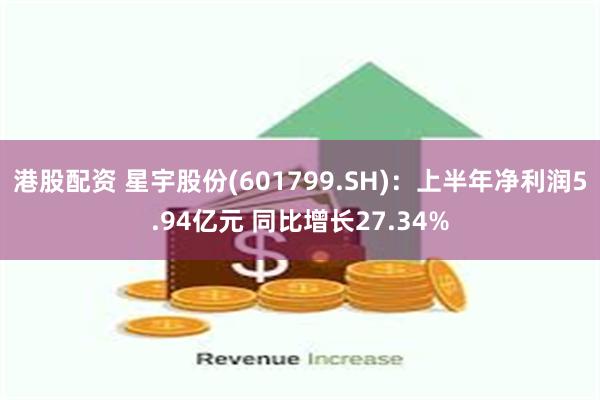 港股配资 星宇股份(601799.SH)：上半年净利润5.94亿元 同比增长27.34%

$

Revenue Increase